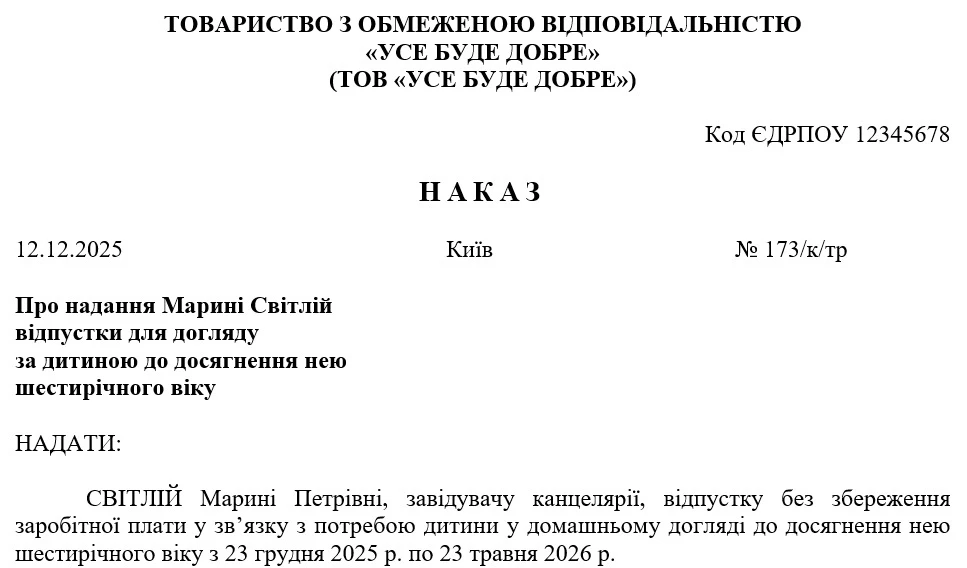 ТОВАРИСТВО З ОБМЕЖЕНОЮ ВІДПОВІДАЛЬНІСТЮ
«УСЕ БУДЕ ДОБРЕ»
(ТОВ «УСЕ БУДЕ ДОБРЕ»)

Код ЄДРПОУ 12345678

НАКАЗ

12.12.2025

Київ

№ 173/к/тр

Про надання Марині Світлій відпустки для догляду за дитиною до досягнення нею шестирічного віку

НАДАТИ:

СВІТЛІЙ Марині Петрівні, завідувачу канцелярії, відпустку без збереження заробітної плати у зв'язку з потребою дитини у домашньому догляді до досягнення нею шестирічного віку з 23 грудня 2025 р. по 23 травня 2026 р.